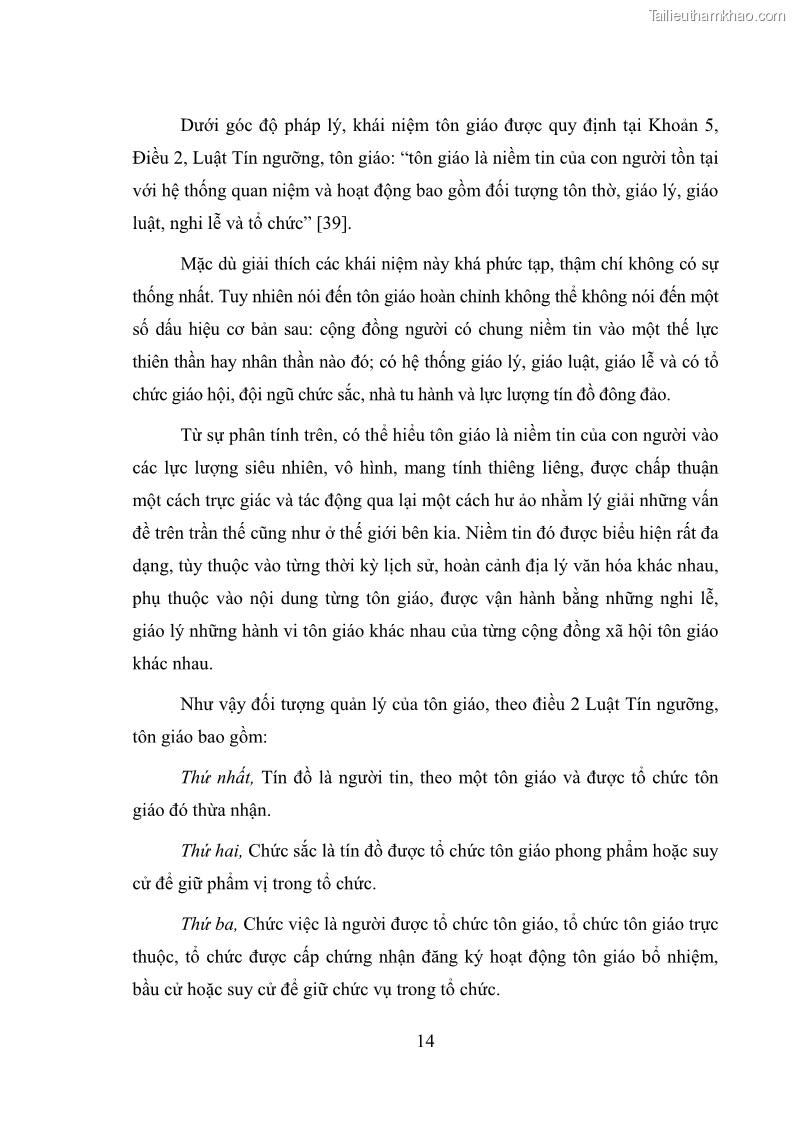 Tailieuthamkhao.com

Dưới góc độ pháp lý, khái niệm tôn giáo được quy định tại Khoản 5, Điều 2, Luật Tín ngưỡng, tôn giáo: “tôn giáo là niềm tin của con người tồn tại với hệ thống quan niệm và hoạt động bao gồm đối tượng tôn thờ, giáo lý, giáo luật, nghi lễ và tổ chức” [39].

Mặc dù giải thích các khái niệm này khá phức tạp, thậm chí không có sự thống nhất. Tuy nhiên nói đến tôn giáo hoàn chỉnh không thể không nói đến một số dấu hiệu cơ bản sau: cộng đồng người có chung niềm tin vào một thế lực thiên thần hay nhân thần nào đó; có hệ thống giáo lý, giáo luật, giáo lễ và có tổ chức giáo hội, đội ngũ chức sắc, nhà tu hành và lực lượng tín đồ đông đảo.

Từ sự phân tính trên, có thể hiểu tôn giáo là niềm tin của con người vào các lực lượng siêu nhiên, vô hình, mang tính thiêng liêng, được chấp thuận một cách trực giác và tác động qua lại một cách hư ảo nhằm lý giải những vấn đề trên trần thế cũng như ở thế giới bên kia. Niềm tin đó được biểu hiện rất đa dạng, tùy thuộc vào từng thời kỳ lịch sử, hoàn cảnh địa lý văn hóa khác nhau, phụ thuộc vào nội dung từng tôn giáo, được vận hành bằng những nghi lễ, giáo lý những hành vi tôn giáo khác nhau của từng cộng đồng xã hội tôn giáo khác nhau.

Như vậy đối tượng quản lý của tôn giáo, theo điều 2 Luật Tín ngưỡng, tôn giáo bao gồm:

Thứ nhất, Tín đồ là người tin, theo một tôn giáo và được tổ chức tôn giáo đó thừa nhận.

Thứ hai, Chức sắc là tín đồ được tổ chức tôn giáo phong phẩm hoặc suy cử để giữ phẩm vị trong tổ chức.

Thứ ba, Chức việc là người được tổ chức tôn giáo, tổ chức tôn giáo trực thuộc, tổ chức được cấp chứng nhận đăng ký hoạt động tôn giáo bổ nhiệm, bầu cử hoặc suy cử để giữ chức vụ trong tổ chức.

14